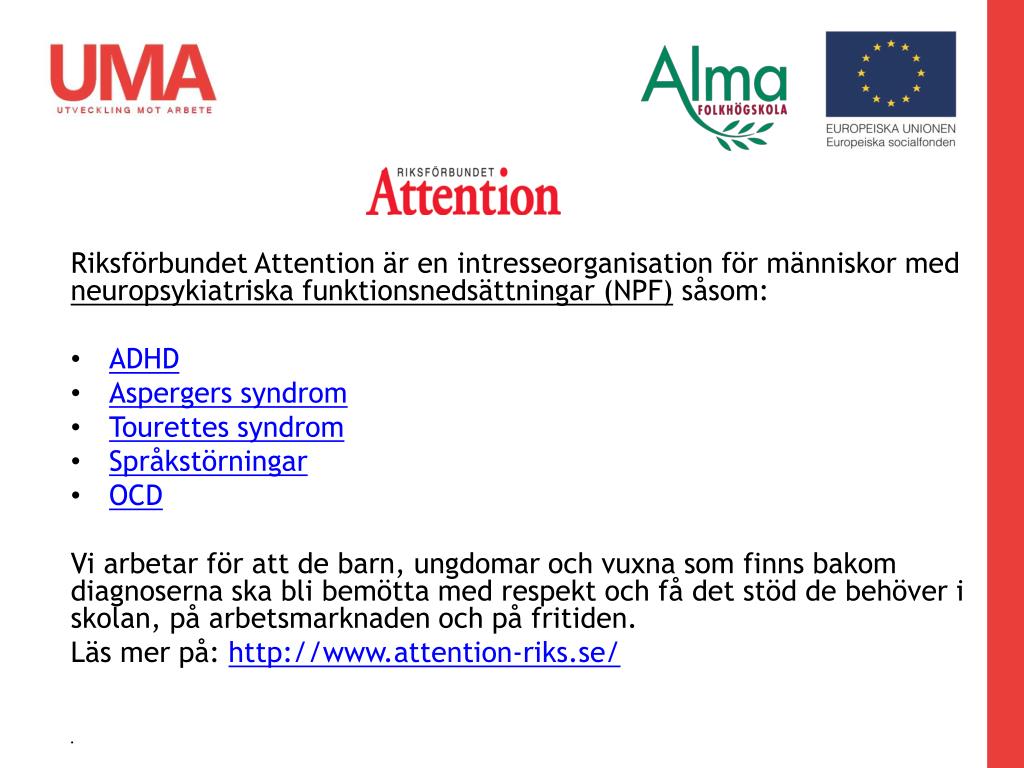 UMA
UTVECKLING MOT ARBETE

Alma
FOLKHÖGSKOLA

EUROPEISKA UNIONEN
Europeiska socialfonden

RIKSFÖRBUNDET
Attention

Riksförbundet Attention är en intresseorganisation för människor med neuropsykiatriska funktionsnedsättningar (NPF) såsom:

• ADHD
• Aspergers syndrom
• Tourettes syndrom
• Språkstörningar
• OCD

Vi arbetar för att de barn, ungdomar och vuxna som finns bakom diagnoserna ska bli bemötta med respekt och få det stöd de behöver i skolan, på arbetsmarknaden och på fritiden.
Läs mer på: http://www.attention-riks.se/

.